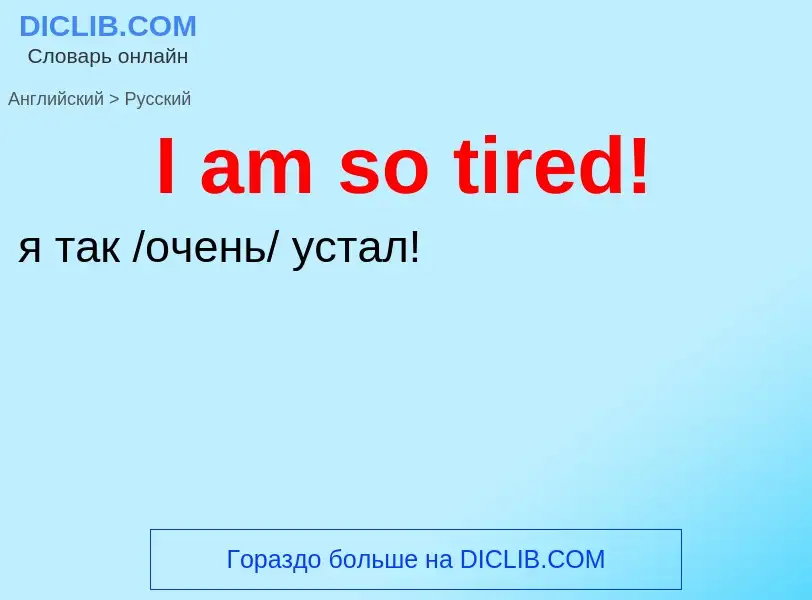 DICLIB.COM
Словарь онлайн

Английский > Русский

I am so tired!

я так /очень/ устал!

Гораздо больше на DICLIB.COM